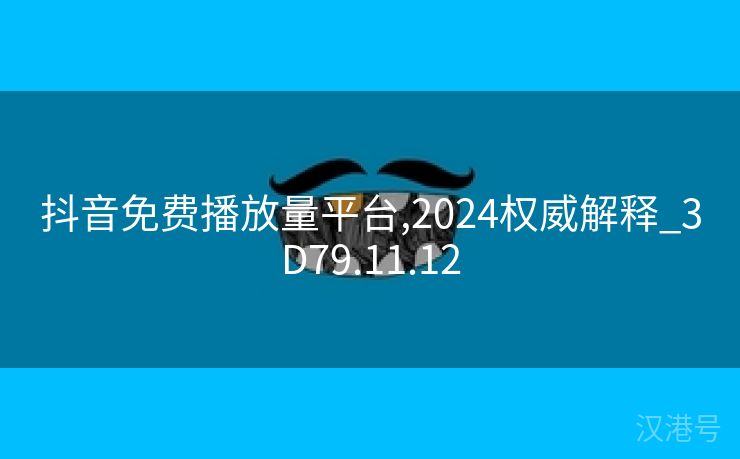 抖音免费播放量平台,2024权威解释_3D79.11.12

汉港号